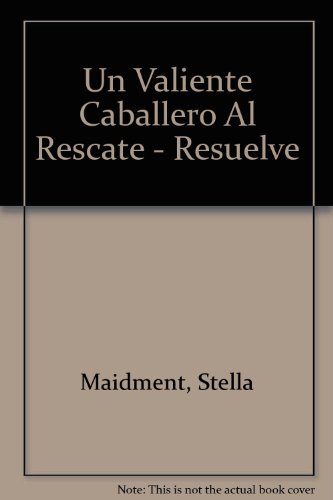 Un Valiente Caballero Al Rescate - Resuelve

Maidment, Stella

Note: This is not the actual book cover